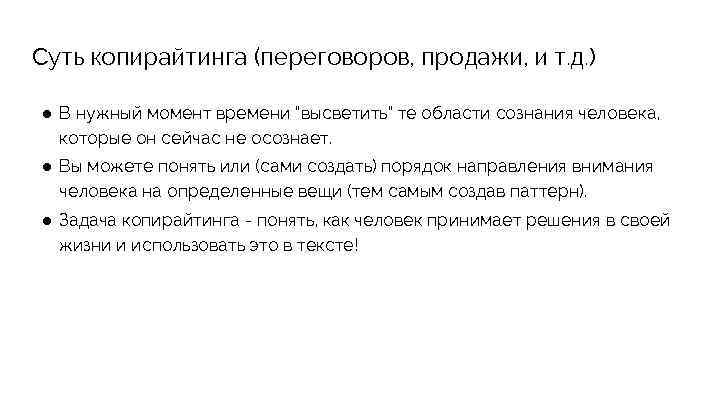 Суть копирайтинга (переговоров, продажи, и т.д.)

• В нужный момент времени "высветить" те области сознания человека, которые он сейчас не осознает.
• Вы можете понять или (сами создать) порядок направления внимания человека на определенные вещи (тем самым создав паттерн).
• Задача копирайтинга - понять, как человек принимает решения в своей жизни и использовать это в тексте!